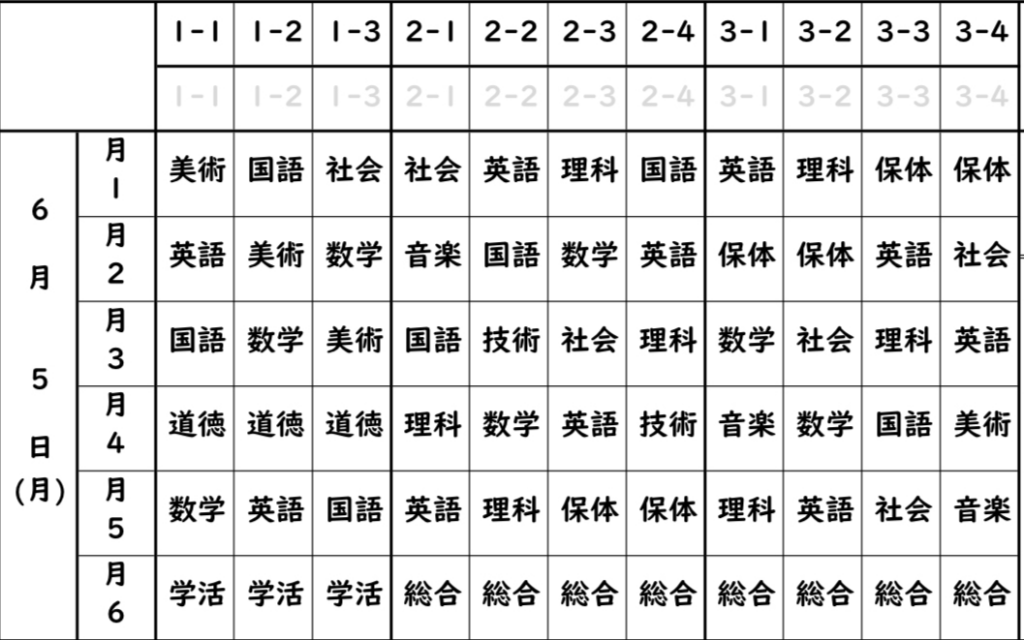 | | | 1-1 | 1-2 | 1-3 | 2-1 | 2-2 | 2-3 | 2-4 | 3-1 | 3-2 | 3-3 | 3-4 |
|---|---|---|---|---|---|---|---|---|---|---|---|---|
| | | 1-1 | 1-2 | 1-3 | 2-1 | 2-2 | 2-3 | 2-4 | 3-1 | 3-2 | 3-3 | 3-4 |
| 6月5日(月) | 月1 | 美術 | 国語 | 社会 | 社会 | 英語 | 理科 | 国語 | 英語 | 理科 | 保体 | 保体 |
| | 月2 | 英語 | 美術 | 数学 | 音楽 | 国語 | 数学 | 英語 | 保体 | 保体 | 英語 | 社会 |
| | 月3 | 国語 | 数学 | 美術 | 国語 | 技術 | 社会 | 理科 | 数学 | 社会 | 理科 | 英語 |
| | 月4 | 道徳 | 道徳 | 道徳 | 理科 | 数学 | 英語 | 技術 | 音楽 | 数学 | 国語 | 美術 |
| | 月5 | 数学 | 英語 | 国語 | 英語 | 理科 | 保体 | 保体 | 理科 | 英語 | 社会 | 音楽 |
| | 月6 | 学活 | 学活 | 学活 | 総合 | 総合 | 総合 | 総合 | 総合 | 総合 | 総合 | 総合 |